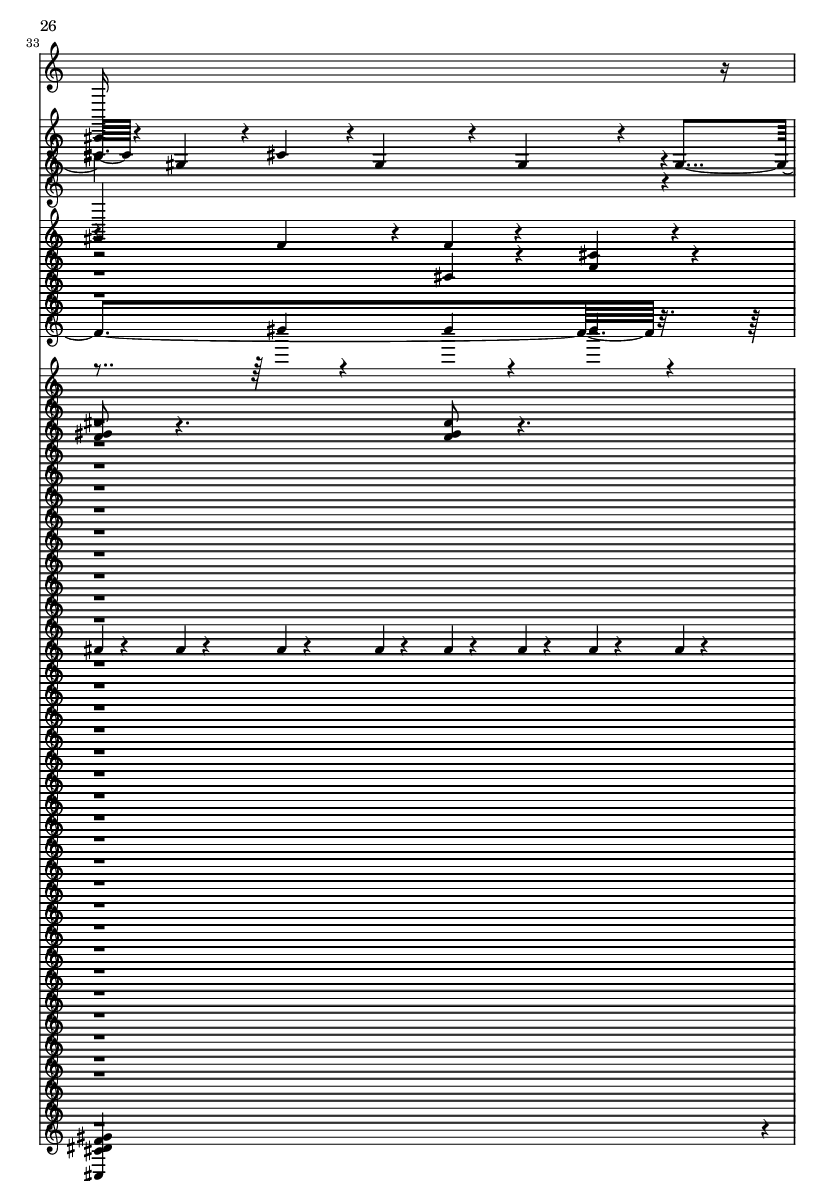 26
33